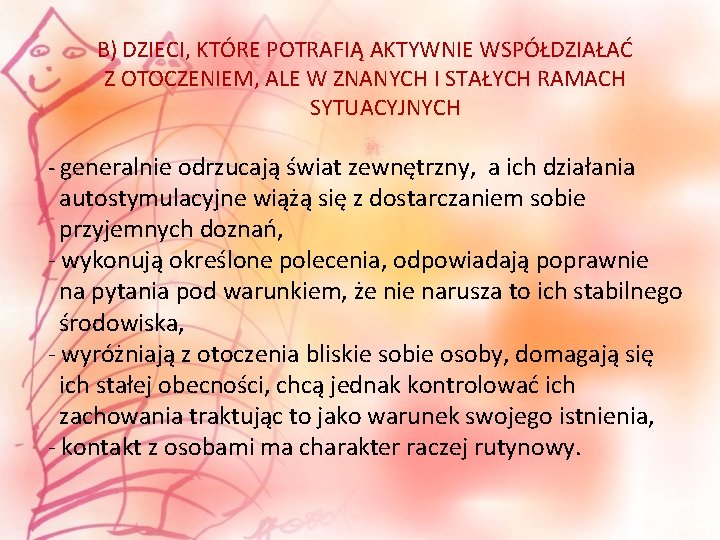 B) DZIECI, KTÓRE POTRAFIĄ AKTYWNIE WSPÓŁDZIAŁAĆ Z OTOCZENIEM, ALE W ZNANYCH I STAŁYCH RAMACH SYTUACYJNYCH

- generalnie odrzucają świat zewnętrzny, a ich działania autostymulacyjne wiążą się z dostarczaniem sobie przyjemnych doznań,
- wykonują określone polecenia, odpowiadają poprawnie na pytania pod warunkiem, że nie narusza to ich stabilnego środowiska,
- wyróżniają z otoczenia bliskie sobie osoby, domagają się ich stałej obecności, chcą jednak kontrolować ich zachowania traktując to jako warunek swojego istnienia,
- kontakt z osobami ma charakter raczej rutynowy.